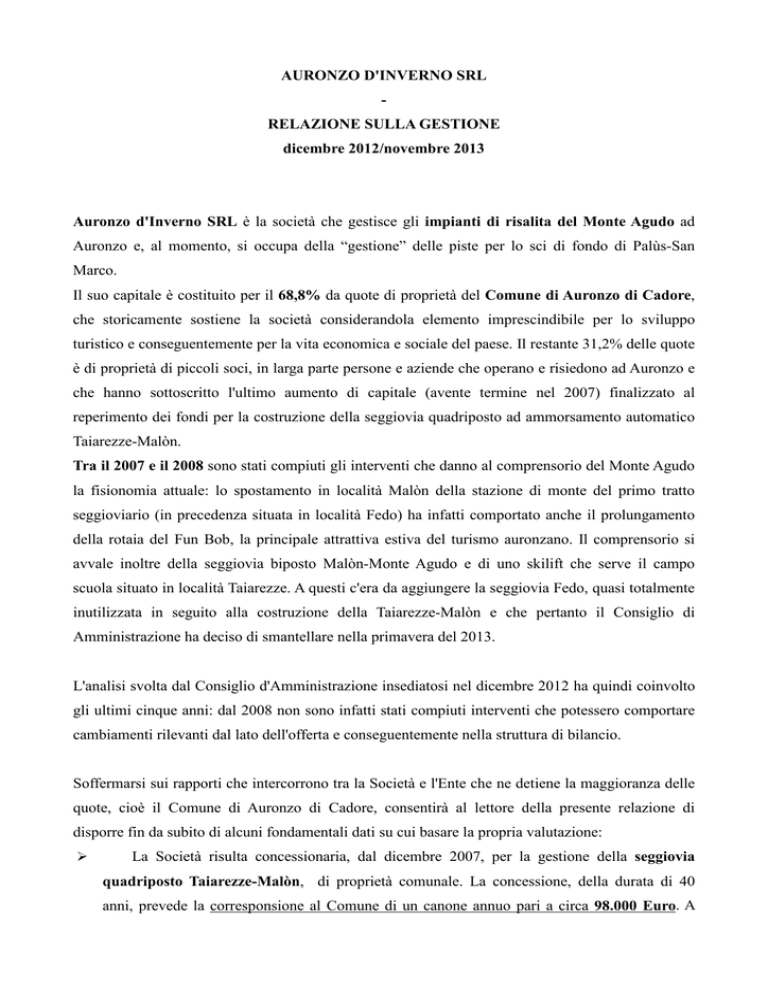 AURONZO D'INVERNO SRL
-
RELAZIONE SULLA GESTIONE
dicembre 2012/novembre 2013

Auronzo d'Inverno SRL è la società che gestisce gli impianti di risalita del Monte Agudo ad Auronzo e, al momento, si occupa della “gestione” delle piste per lo sci di fondo di Palùs-San Marco.
Il suo capitale è costituito per il 68,8% da quote di proprietà del Comune di Auronzo di Cadore, che storicamente sostiene la società considerandola elemento imprescindibile per lo sviluppo turistico e conseguentemente per la vita economica e sociale del paese. Il restante 31,2% delle quote è di proprietà di piccoli soci, in larga parte persone e aziende che operano e risiedono ad Auronzo e che hanno sottoscritto l'ultimo aumento di capitale (avente termine nel 2007) finalizzato al reperimento dei fondi per la costruzione della seggiovia quadriposto ad ammorsamento automatico Taiarezze-Malòn.
Tra il 2007 e il 2008 sono stati compiuti gli interventi che danno al comprensorio del Monte Agudo la fisionomia attuale: lo spostamento in località Malòn della stazione di monte del primo tratto seggioviario (in precedenza situata in località Fedo) ha infatti comportato anche il prolungamento della rotaia del Fun Bob, la principale attrattiva estiva del turismo auronzano. Il comprensorio si avvale inoltre della seggiovia biposto Malòn-Monte Agudo e di uno skilift che serve il campo scuola situato in località Taiarezze. A questi c'era da aggiungere la seggiovia Fedo, quasi totalmente inutilizzata in seguito alla costruzione della Taiarezze-Malòn e che pertanto il Consiglio di Amministrazione ha deciso di smantellare nella primavera del 2013.

L'analisi svolta dal Consiglio d'Amministrazione insediatosi nel dicembre 2012 ha quindi coinvolto gli ultimi cinque anni: dal 2008 non sono infatti stati compiuti interventi che potessero comportare cambiamenti rilevanti dal lato dell'offerta e conseguentemente nella struttura di bilancio.

Soffermarsi sui rapporti che intercorrono tra la Società e l'Ente che ne detiene la maggioranza delle quote, cioè il Comune di Auronzo di Cadore, consentirà al lettore della presente relazione di disporre fin da subito di alcuni fondamentali dati su cui basare la propria valutazione:
➢ La Società risulta concessionaria, dal dicembre 2007, per la gestione della seggiovia quadriposto Taiarezze-Malòn, di proprietà comunale. La concessione, della durata di 40 anni, prevede la corresponsione al Comune di un canone annuo pari a circa 98.000 Euro. A